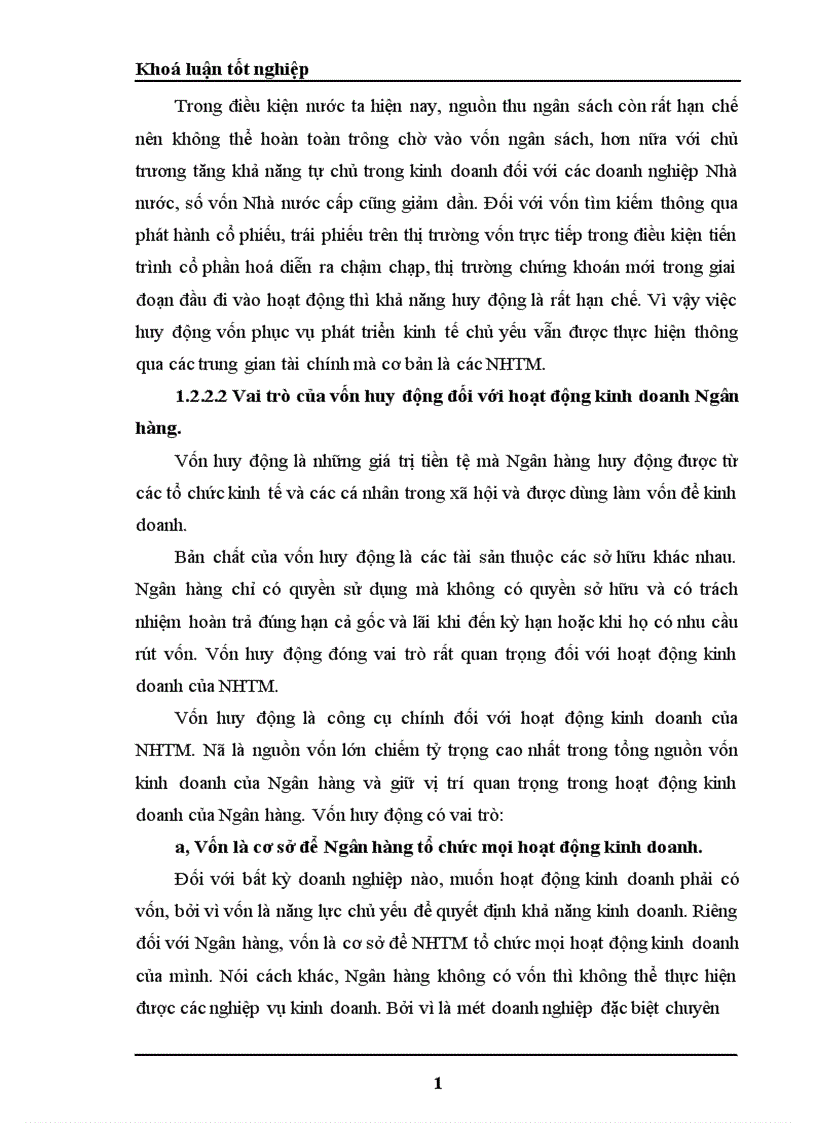 Khoá luận tốt nghiệp

Trong điều kiện nước ta hiện nay, nguồn thu ngân sách còn rất hạn chế nên không thể hoàn toàn trông chờ vào vốn ngân sách, hơn nữa với chủ trương tăng khả năng tự chủ trong kinh doanh đối với các doanh nghiệp Nhà nước, số vốn Nhà nước cấp cũng giảm dần. Đối với vốn tìm kiếm thông qua phát hành cổ phiếu, trái phiếu trên thị trường vốn trực tiếp trong điều kiện tiến trình cổ phần hoá diễn ra chậm chạp, thị trường chứng khoán mới trong giai đoạn đầu đi vào hoạt động thì khả năng huy động là rất hạn chế. Vì vậy việc huy động vốn phục vụ phát triển kinh tế chủ yếu vẫn được thực hiện thông qua các trung gian tài chính mà cơ bản là các NHTM.

1.2.2.2 Vai trò của vốn huy động đối với hoạt động kinh doanh Ngân hàng.

Vốn huy động là những giá trị tiền tệ mà Ngân hàng huy động được từ các tổ chức kinh tế và các cá nhân trong xã hội và được dùng làm vốn để kinh doanh.

Bản chất của vốn huy động là các tài sản thuộc các sở hữu khác nhau. Ngân hàng chỉ có quyền sử dụng mà không có quyền sở hữu và có trách nhiệm hoàn trả đúng hạn cả gốc và lãi khi đến kỳ hạn hoặc khi họ có nhu cầu rút vốn. Vốn huy động đóng vai trò rất quan trọng đối với hoạt động kinh doanh của NHTM.

Vốn huy động là công cụ chính đối với hoạt động kinh doanh của NHTM. Nã là nguồn vốn lớn chiếm tỷ trọng cao nhất trong tổng nguồn vốn kinh doanh của Ngân hàng và giữ vị trí quan trọng trong hoạt động kinh doanh của Ngân hàng. Vốn huy động có vai trò:

a, Vốn là cơ sở để Ngân hàng tổ chức mọi hoạt động kinh doanh.

Đối với bất kỳ doanh nghiệp nào, muốn hoạt động kinh doanh phải có vốn, bởi vì vốn là năng lực chủ yếu để quyết định khả năng kinh doanh. Riêng đối với Ngân hàng, vốn là cơ sở để NHTM tổ chức mọi hoạt động kinh doanh của mình. Nói cách khác, Ngân hàng không có vốn thì không thể thực hiện được các nghiệp vụ kinh doanh. Bởi vì là mét doanh nghiệp đặc biệt chuyên

1